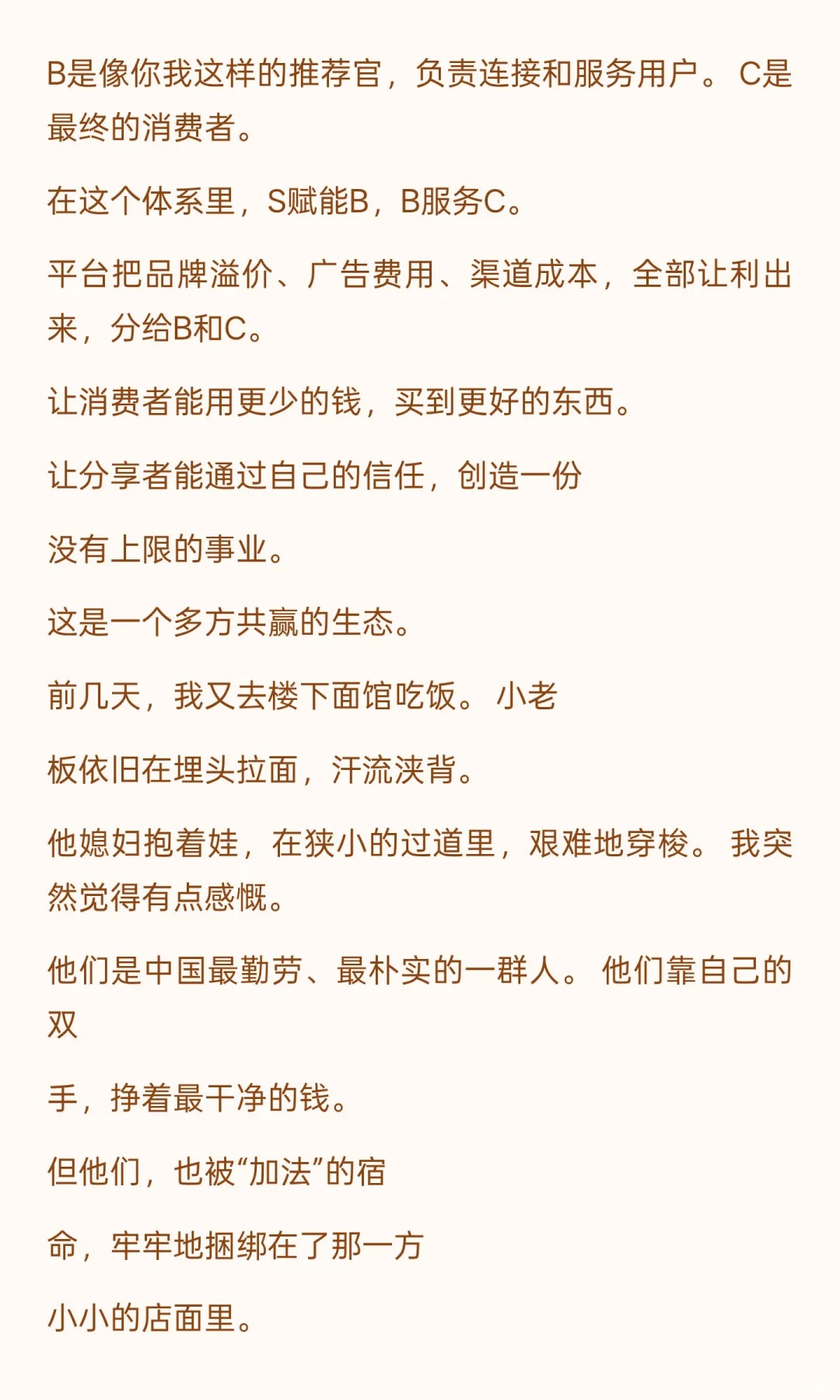 B是像你我这样的推荐官，负责连接和服务用户。 C是最终的消费者。

在这个体系里，S赋能B，B服务C。

平台把品牌溢价、广告费用、渠道成本，全部让利出来，分给B和C。

让消费者能用更少的钱，买到更好的东西。

让分享者能通过自己的信任，创造一份

没有上限的事业。

这是一个多方共赢的生态。

前几天，我又去楼下面馆吃饭。 小老

板依旧在埋头拉面，汗流浃背。

他媳妇抱着娃，在狭小的过道里，艰难地穿梭。 我突然觉得有点感慨。

他们是中国最勤劳、最朴实的一群人。 他们靠自己的双

手，挣着最干净的钱。

但他们，也被“加法”的宿

命，牢牢地捆绑在了那一方

小小的店面里。